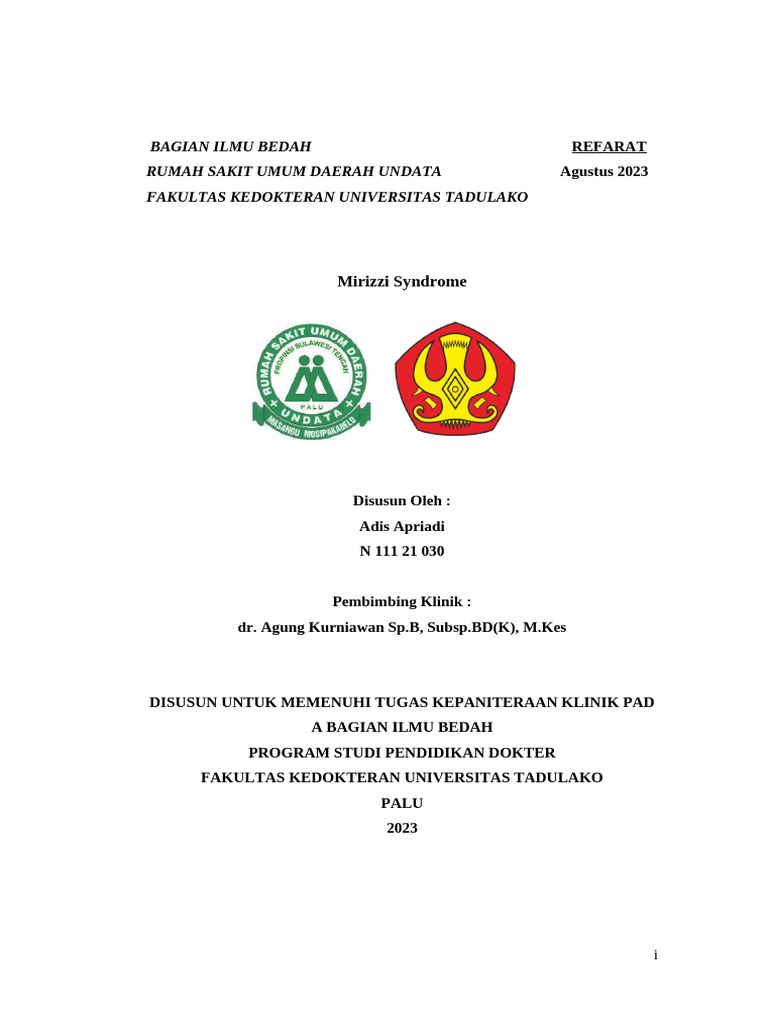 BAGIAN ILMU BEDAH
RUMAH SAKIT UMUM DAERAH UNDATA
FAKULTAS KEDOKTERAN UNIVERSITAS TADULAKO

REFARAT
Agustus 2023

Mirizzi Syndrome

RUMAH SAKIT UMUM DAERAH
PROPINSI SULAWESI TENGAH
PALU
UNDATA
MASANGU MOSIPAKABELO

Disusun Oleh :
Adis Apriadi
N 111 21 030

Pembimbing Klinik :
dr. Agung Kurniawan Sp.B, Subsp.BD(K), M.Kes

DISUSUN UNTUK MEMENUHI TUGAS KEPANITERAAN KLINIK PAD A BAGIAN ILMU BEDAH
PROGRAM STUDI PENDIDIKAN DOKTER
FAKULTAS KEDOKTERAN UNIVERSITAS TADULAKO
PALU
2023

i